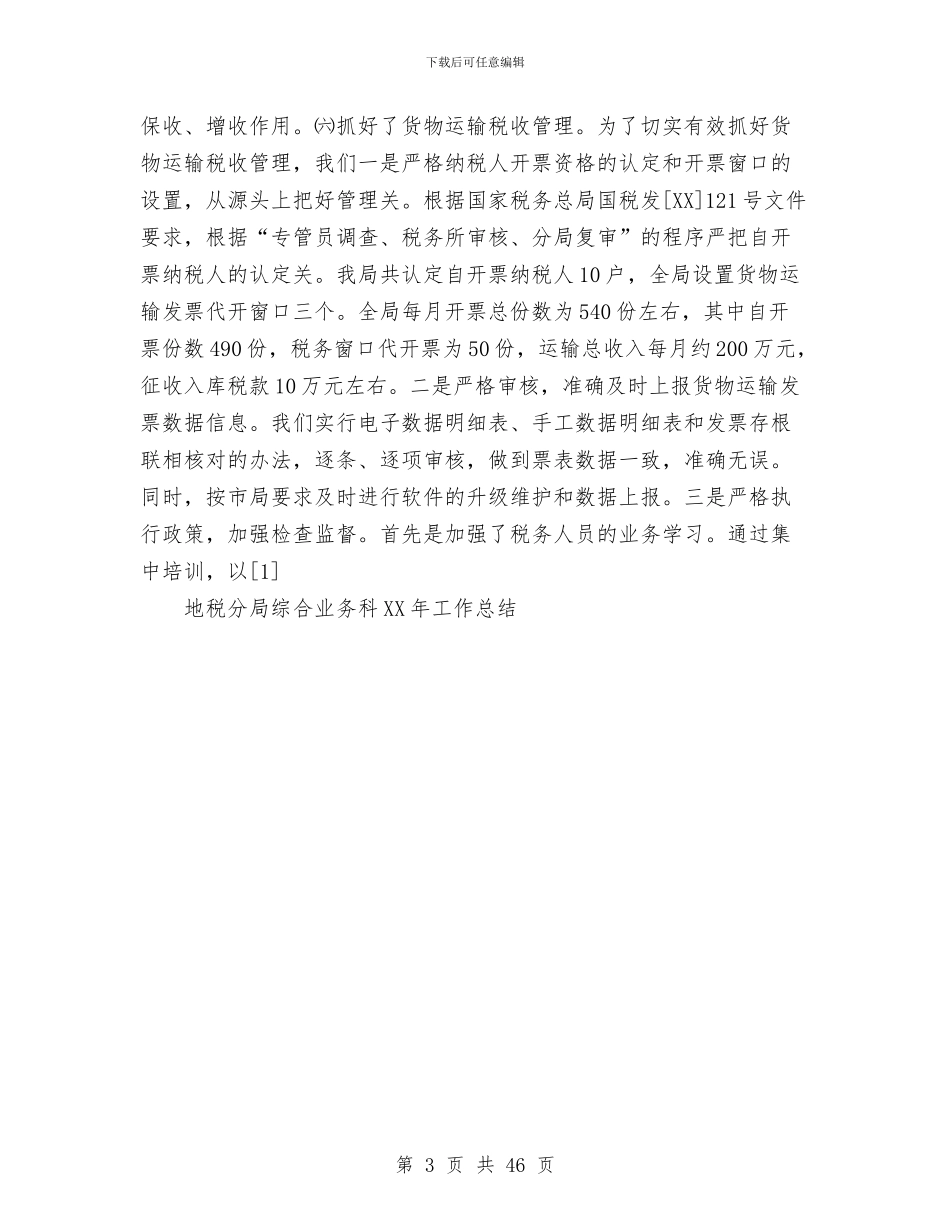 下载后可任意编辑

保收、增收作用。㈥抓好了货物运输税收管理。为了切实有效抓好货物运输税收管理，我们一是严格纳税人开票资格的认定和开票窗口的设置，从源头上把好管理关。根据国家税务总局国税发[XX]121号文件要求，根据“专管员调查、税务所审核、分局复审”的程序严把自开票纳税人的认定关。我局共认定自开票纳税人10户，全局设置货物运输发票代开窗口三个。全局每月开票总份数为540份左右，其中自开票份数490份，税务窗口代开票为50份，运输总收入每月约200万元，征收入库税款10万元左右。二是严格审核，准确及时上报货物运输发票数据信息。我们实行电子数据明细表、手工数据明细表和发票存根联相核对的办法，逐条、逐项审核，做到票表数据一致，准确无误。同时，按市局要求及时进行软件的升级维护和数据上报。三是严格执行政策，加强检查监督。首先是加强了税务人员的业务学习。通过集中培训，以[1]

地税分局综合业务科XX年工作总结

第 3 页 共 46 页